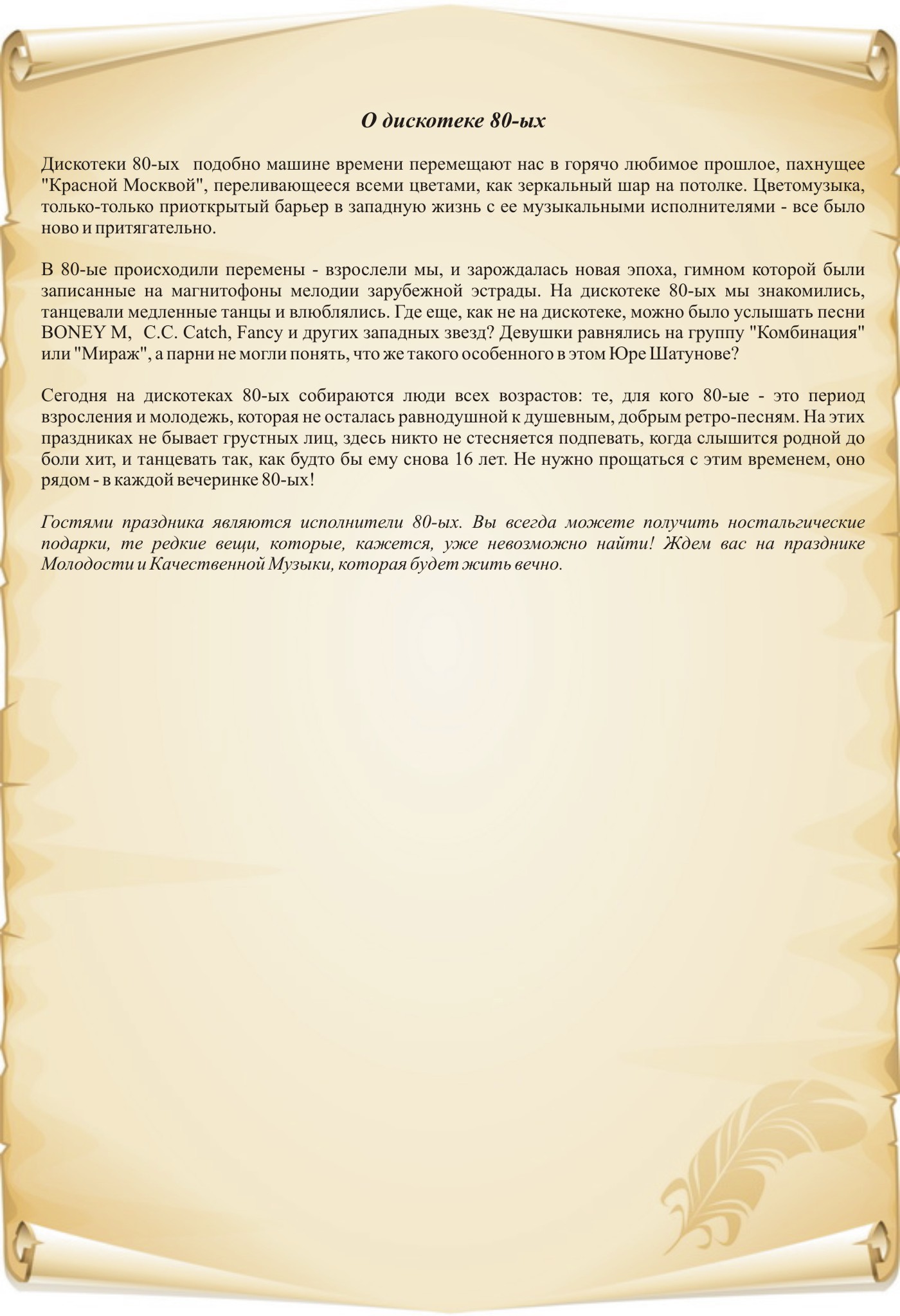 О дискотеке 80-ых

Дискотеки 80-ых подобно машине времени перемещают нас в горячо любимое прошлое, пахнущее "Красной Москвой", переливающееся всеми цветами, как зеркальный шар на потолке. Цветомузыка, только-только приоткрытый барьер в западную жизнь с ее музыкальными исполнителями - все было ново и притягательно.

В 80-ые происходили перемены - взрослели мы, и зарождалась новая эпоха, гимном которой были записанные на магнитофоны мелодии зарубежной эстрады. На дискотеке 80-ых мы знакомились, танцевали медленные танцы и влюблялись. Где еще, как не на дискотеке, можно было услышать песни BONEY M, C.C. Catch, Fancy и других западных звезд? Девушки равнялись на группу "Комбинация" или "Мираж", а парни не могли понять, что же такого особенного в этом Юре Шатунове?

Сегодня на дискотеках 80-ых собираются люди всех возрастов: те, для кого 80-ые - это период взросления и молодежь, которая не осталась равнодушной к душевным, добрым ретро-песням. На этих праздниках не бывает грустных лиц, здесь никто не стесняется подпевать, когда слышится родной до боли хит, и танцевать так, как будто бы ему снова 16 лет. Не нужно прощаться с этим временем, оно рядом - в каждой вечеринке 80-ых!

Гостями праздника являются исполнители 80-ых. Вы всегда можете получить ностальгические подарки, те редкие вещи, которые, кажется, уже невозможно найти! Ждем вас на празднике Молодости и Качественной Музыки, которая будет жить вечно.